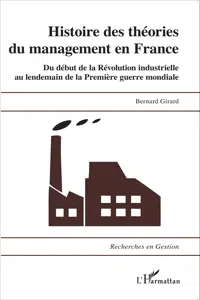 Histoire des théories du management en France

Du début de la Révolution industrielle au lendemain de la Première guerre mondiale

Bernard Girard

Recherches en Gestion

L'Harmattan